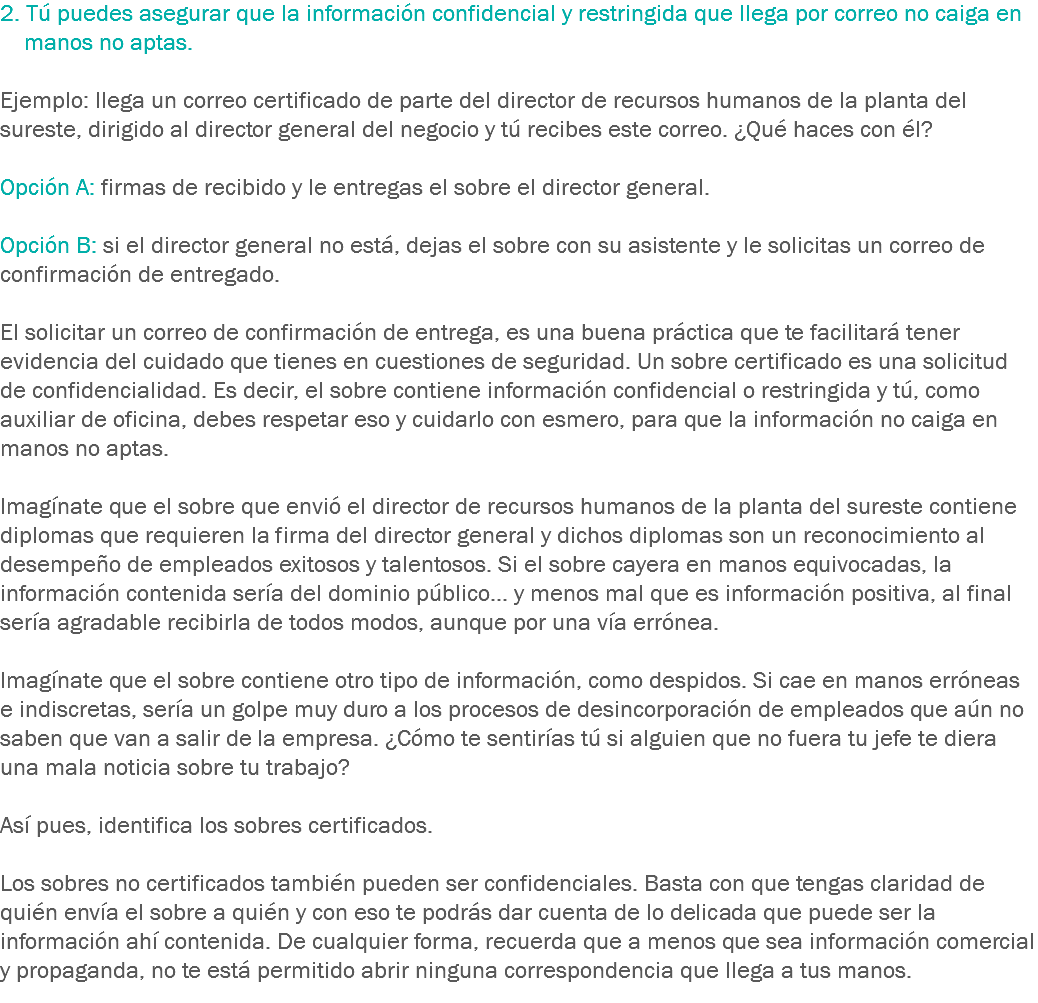 2. Tú puedes asegurar que la información confidencial y restringida que llega por correo no caiga en manos no aptas.

Ejemplo: llega un correo certificado de parte del director de recursos humanos de la planta del sureste, dirigido al director general del negocio y tú recibes este correo. ¿Qué haces con él?

Opción A: firmas de recibido y le entregas el sobre el director general.

Opción B: si el director general no está, dejas el sobre con su asistente y le solicitas un correo de confirmación de entregado.

El solicitar un correo de confirmación de entrega, es una buena práctica que te facilitará tener evidencia del cuidado que tienes en cuestiones de seguridad. Un sobre certificado es una solicitud de confidencialidad. Es decir, el sobre contiene información confidencial o restringida y tú, como auxiliar de oficina, debes respetar eso y cuidarlo con esmero, para que la información no caiga en manos no aptas.

Imagínate que el sobre que envió el director de recursos humanos de la planta del sureste contiene diplomas que requieren la firma del director general y dichos diplomas son un reconocimiento al desempeño de empleados exitosos y talentosos. Si el sobre cayera en manos equivocadas, la información contenida sería del dominio público... y menos mal que es información positiva, al final sería agradable recibirla de todos modos, aunque por una vía errónea.

Imagínate que el sobre contiene otro tipo de información, como despidos. Si cae en manos erróneas e indiscretas, sería un golpe muy duro a los procesos de desincorporación de empleados que aún no saben que van a salir de la empresa. ¿Cómo te sentirías tú si alguien que no fuera tu jefe te diera una mala noticia sobre tu trabajo?

Así pues, identifica los sobres certificados.

Los sobres no certificados también pueden ser confidenciales. Basta con que tengas claridad de quién envía el sobre a quién y con eso te podrás dar cuenta de lo delicada que puede ser la información ahí contenida. De cualquier forma, recuerda que a menos que sea información comercial y propaganda, no te está permitido abrir ninguna correspondencia que llega a tus manos.